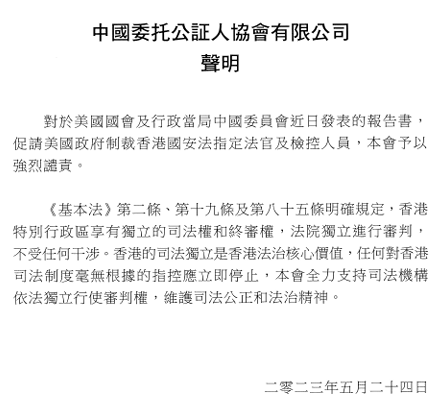 中國委托公証人協會有限公司
聲明

對於美國國會及行政當局中國委員會近日發表的報告書，促請美國政府制裁香港國安法指定法官及檢控人員，本會予以強烈譴責。

《基本法》第二條、第十九條及第八十五條明確規定，香港特別行政區享有獨立的司法權和終審權，法院獨立進行審判，不受任何干涉。香港的司法獨立是香港法治核心價值，任何對香港司法制度毫無根據的指控應立即停止，本會全力支持司法機構依法獨立行使審判權，維護司法公正和法治精神。

二零二三年五月二十四日